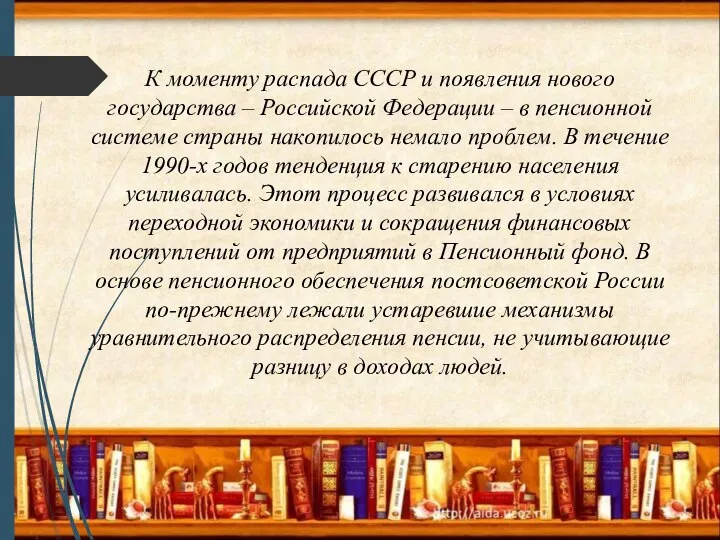 К моменту распада СССР и появления нового государства – Российской Федерации – в пенсионной системе страны накопилось немало проблем. В течение 1990-х годов тенденция к старению населения усиливалась. Этот процесс развивался в условиях переходной экономики и сокращения финансовых поступлений от предприятий в Пенсионный фонд. В основе пенсионного обеспечения постсоветской России по-прежнему лежали устаревшие механизмы уравнительного распределения пенсии, не учитывающие разницу в доходах людей.

http://aida.ucoz.ru